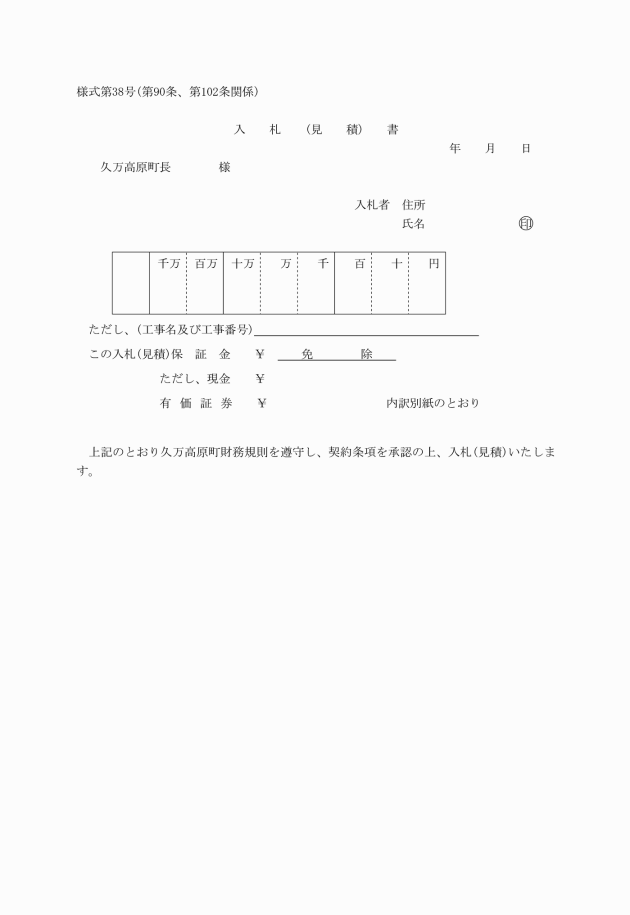 様式第38号(第90条、第102条関係)

入　札　(見　積)　書

年　月　日

久万高原町長　　様

入札者　住所
氏名　　　㊞

| | 千万 | 百万 | 十万 | 万 | 千 | 百 | 十 | 円 |
|---|---|---|---|---|---|---|---|---|
| | | | | | | | | |

ただし、(工事名及び工事番号)

この入札(見積)保　証　金　￥　免　除

ただし、現金　￥

有　価　証　券　￥　　内訳別紙のとおり

上記のとおり久万高原町財務規則を遵守し、契約条項を承認の上、入札(見積)いたします。